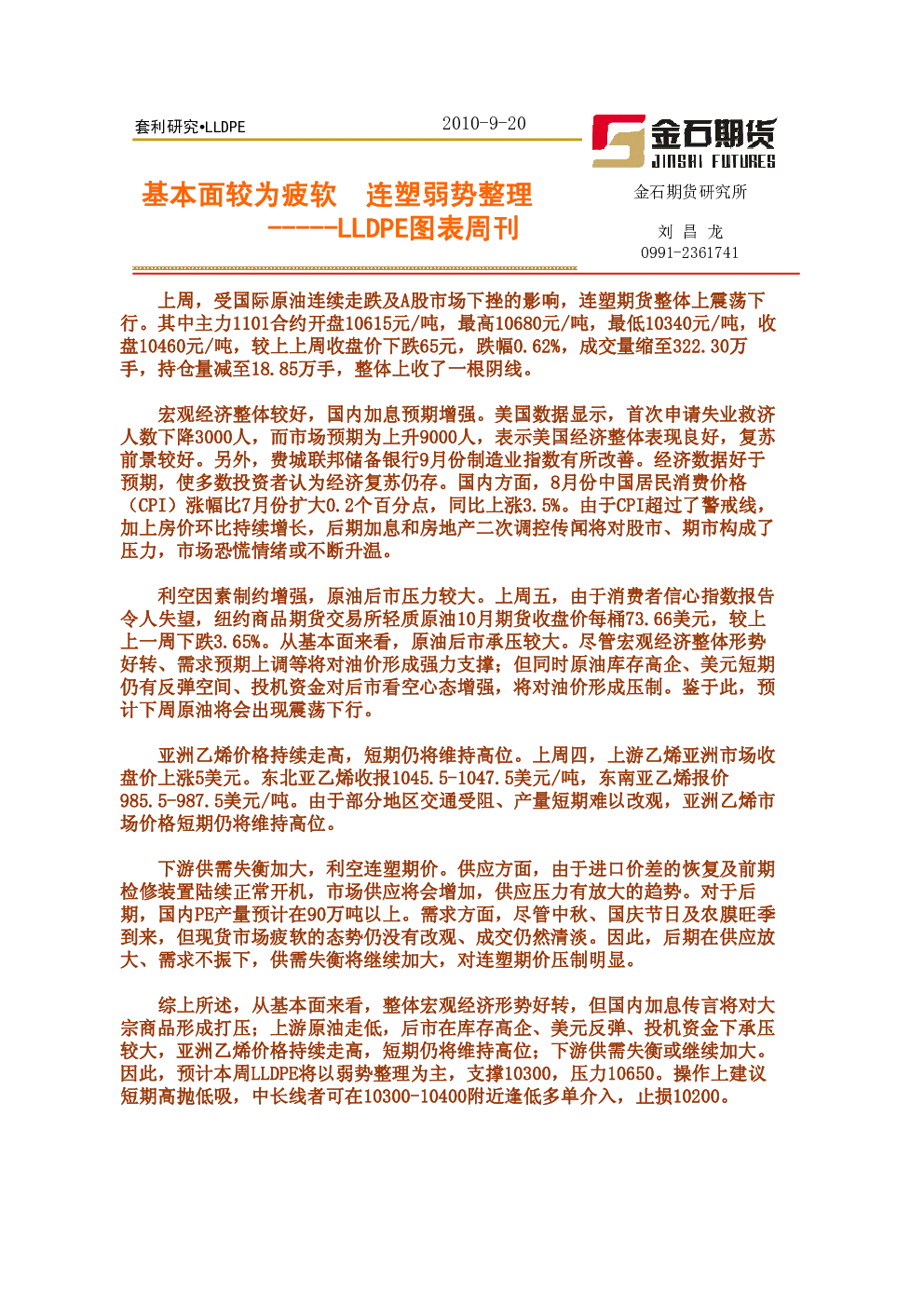 套利研究•LLDPE

2010-9-20

金石期货
JINSHI FUTURES

基本面较为疲软 连塑弱势整理
-----LLDPE图表周刊

金石期货研究所

刘 昌 龙
0991-2361741

上周，受国际原油连续走跌及A股市场下挫的影响，连塑期货整体上震荡下行。其中主力1101合约开盘10615元/吨，最高10680元/吨，最低10340元/吨，收盘10460元/吨，较上上周收盘价下跌65元，跌幅0.62%，成交量缩至322.30万手，持仓量减至18.85万手，整体上收了一根阴线。

宏观经济整体较好，国内加息预期增强。美国数据显示，首次申请失业救济人数下降3000人，而市场预期为上升9000人，表示美国经济整体表现良好，复苏前景较好。另外，费城联邦储备银行9月份制造业指数有所改善。经济数据好于预期，使多数投资者认为经济复苏仍存。国内方面，8月份中国居民消费价格（CPI）涨幅比7月份扩大0.2个百分点，同比上涨3.5%。由于CPI超过了警戒线，加上房价环比持续增长，后期加息和房地产二次调控传闻将对股市、期市构成了压力，市场恐慌情绪或不断升温。

利空因素制约增强，原油后市压力较大。上周五，由于消费者信心指数报告令人失望，纽约商品期货交易所轻质原油10月期货收盘价每桶73.66美元，较上上一周下跌3.65%。从基本面来看，原油后市承压较大。尽管宏观经济整体形势好转、需求预期上调等将对油价形成强力支撑；但同时原油库存高企、美元短期仍有反弹空间、投机资金对后市看空心态增强，将对油价形成压制。鉴于此，预计下周原油将会出现震荡下行。

亚洲乙烯价格持续走高，短期仍将维持高位。上周四，上游乙烯亚洲市场收盘价上涨5美元。东北亚乙烯收报1045.5-1047.5美元/吨，东南亚乙烯报价985.5-987.5美元/吨。由于部分地区交通受阻、产量短期难以改观，亚洲乙烯市场价格短期仍将维持高位。

下游供需失衡加大，利空连塑期价。供应方面，由于进口价差的恢复及前期检修装置陆续正常开机，市场供应将会增加，供应压力有放大的趋势。对于后期，国内PE产量预计在90万吨以上。需求方面，尽管中秋、国庆节日及农膜旺季到来，但现货市场疲软的态势仍没有改观、成交仍然清淡。因此，后期在供应放大、需求不振下，供需失衡将继续加大，对连塑期价压制明显。

综上所述，从基本面来看，整体宏观经济形势好转，但国内加息传言将对大宗商品形成打压；上游原油走低，后市在库存高企、美元反弹、投机资金下承压较大，亚洲乙烯价格持续走高，短期仍将维持高位；下游供需失衡或继续加大。因此，预计本周LLDPE将以弱势整理为主，支撑10300，压力10650。操作上建议短期高抛低吸，中长线者可在10300-10400附近逢低多单介入，止损10200。